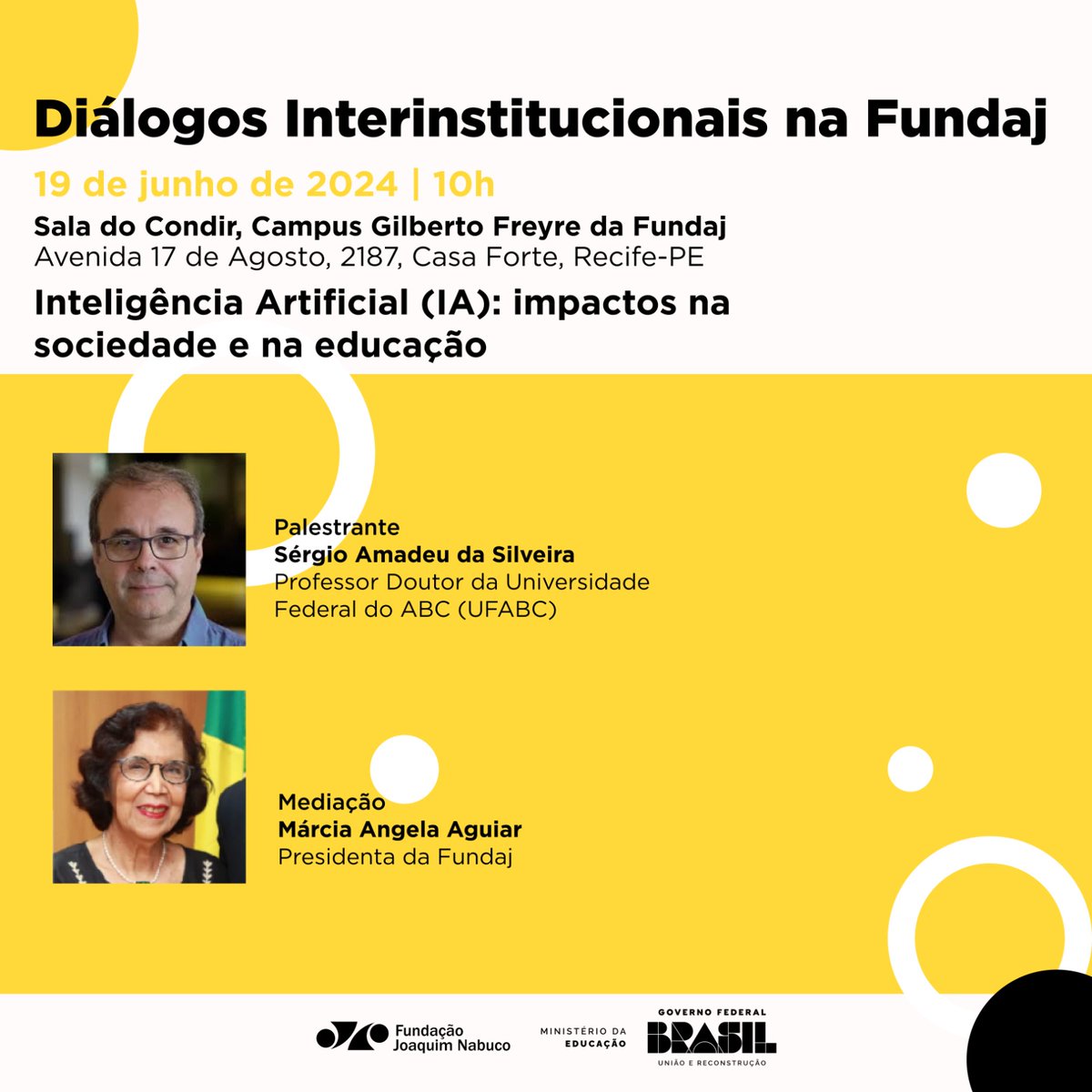 Diálogos Interinstitucionais na Fundaj

19 de junho de 2024 | 10h

Sala do Condir, Campus Gilberto Freyre da Fundaj
Avenida 17 de Agosto, 2187, Casa Forte, Recife-PE

Inteligência Artificial (IA): impactos na sociedade e na educação

Palestrante
Sérgio Amadeu da Silveira
Professor Doutor da Universidade Federal do ABC (UFABC)

Mediação
Márcia Angela Aguiar
Presidenta da Fundaj

Fundação Joaquim Nabuco

MINISTÉRIO DA EDUCAÇÃO

GOVERNO FEDERAL
BRASIL
UNIÃO E RECONSTRUÇÃO